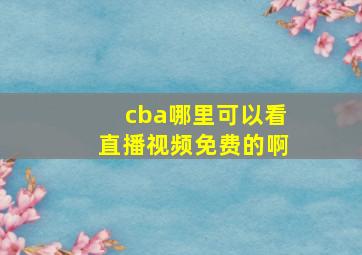 cba哪里可以看直播视频免费的啊